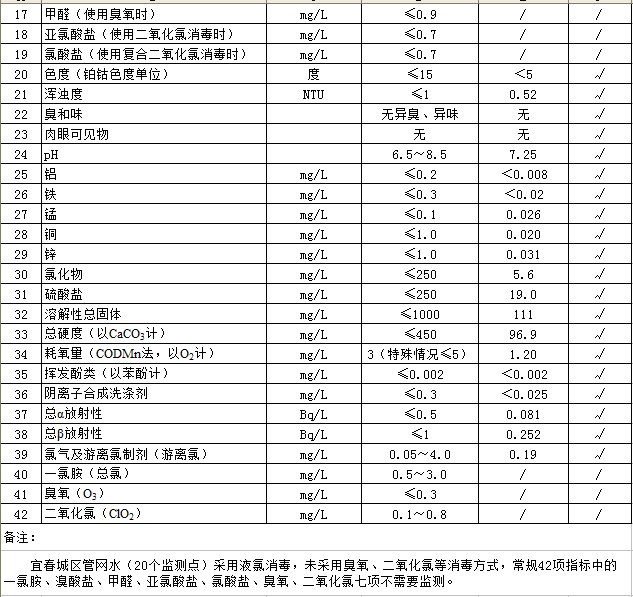 | 17 | 甲醛（使用臭氧时） | mg/L | ≤0.9 | / | / |
|---|---|---|---|---|---|
| 18 | 亚氯酸盐（使用二氧化氯消毒时） | mg/L | ≤0.7 | / | / |
| 19 | 氯酸盐（使用复合二氧化氯消毒时） | mg/L | ≤0.7 | / | / |
| 20 | 色度（铂钴色度单位） | 度 | ≤15 | <5 | √ |
| 21 | 浑浊度 | NTU | ≤1 | 0.52 | √ |
| 22 | 臭和味 |  | 无异臭、异味 | 无 | √ |
| 23 | 肉眼可见物 |  | 无 | 无 | √ |
| 24 | pH |  | 6.5～8.5 | 7.25 | √ |
| 25 | 铝 | mg/L | ≤0.2 | <0.008 | √ |
| 26 | 铁 | mg/L | ≤0.3 | <0.02 | √ |
| 27 | 锰 | mg/L | ≤0.1 | 0.026 | √ |
| 28 | 铜 | mg/L | ≤1.0 | 0.020 | √ |
| 29 | 锌 | mg/L | ≤1.0 | 0.031 | √ |
| 30 | 氯化物 | mg/L | ≤250 | 5.6 | √ |
| 31 | 硫酸盐 | mg/L | ≤250 | 19.0 | √ |
| 32 | 溶解性总固体 | mg/L | ≤1000 | 111 | √ |
| 33 | 总硬度（以$CaCO_3$计） | mg/L | ≤450 | 96.9 | √ |
| 34 | 耗氧量（CODMn法，以$O_2$计） | mg/L | 3（特殊情况≤5） | 1.20 | √ |
| 35 | 挥发酚类（以苯酚计） | mg/L | ≤0.002 | <0.002 | √ |
| 36 | 阴离子合成洗涤剂 | mg/L | ≤0.3 | <0.025 | √ |
| 37 | 总α放射性 | Bq/L | ≤0.5 | 0.081 | √ |
| 38 | 总β放射性 | Bq/L | ≤1 | 0.252 | √ |
| 39 | 氯气及游离氯制剂（游离氯） | mg/L | 0.05～4.0 | 0.19 | √ |
| 40 | 一氯胺（总氯） | mg/L | 0.5～3.0 | / | / |
| 41 | 臭氧（$O_3$） | mg/L | ≤0.3 | / | / |
| 42 | 二氧化氯（$ClO_2$） | mg/L | 0.1～0.8 | / | / |

备注：

宜春城区管网水（20个监测点）采用液氯消毒，未采用臭氧、二氧化氯等消毒方式，常规42项指标中的一氯胺、溴酸盐、甲醛、亚氯酸盐、氯酸盐、臭氧、二氧化氯七项不需要监测。